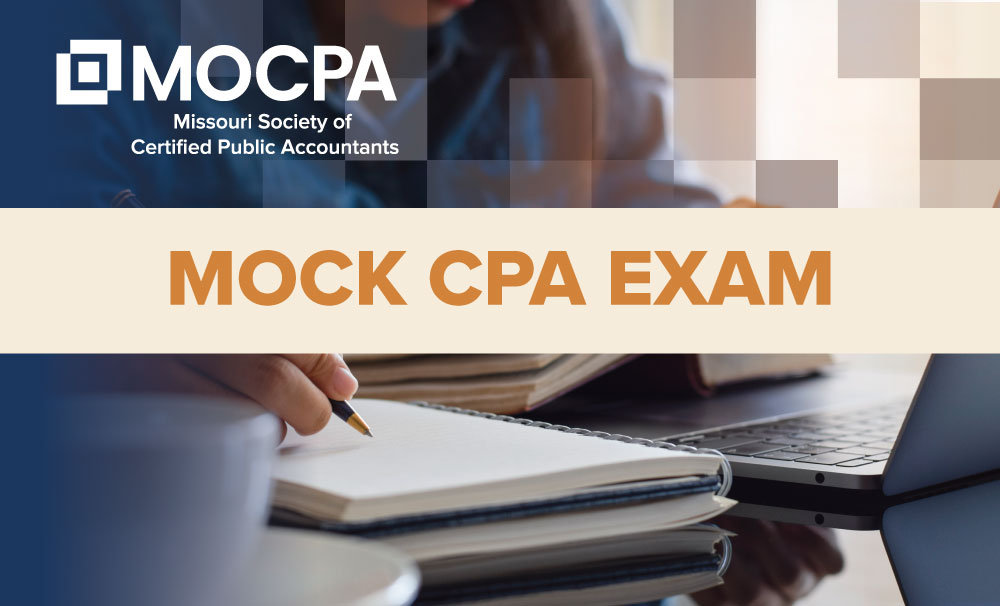 MOCPA
Missouri Society of
Certified Public Accountants

MOCK CPA EXAM